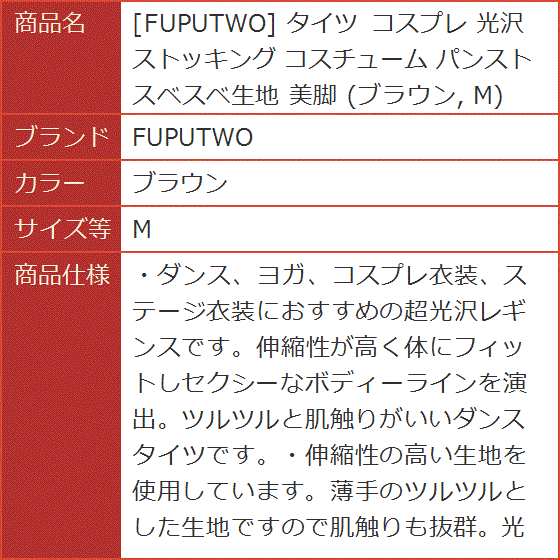 商品名
[FUPUTWO] タイツ コスプレ 光沢 ストッキング コスチューム パンスト スベスベ生地 美脚 (ブラウン, M)

ブランド
FUPUTWO

カラー
ブラウン

サイズ等
M

商品仕様
・ダンス、ヨガ、コスプレ衣装、ステージ衣装におすすめの超光沢レギンスです。伸縮性が高く体にフィットしセクシーなボディーラインを演出。ツルツルと肌触りがいいダンスタイツです。・伸縮性の高い生地を使用しています。薄手のツルツルとした生地ですので肌触りも抜群。光